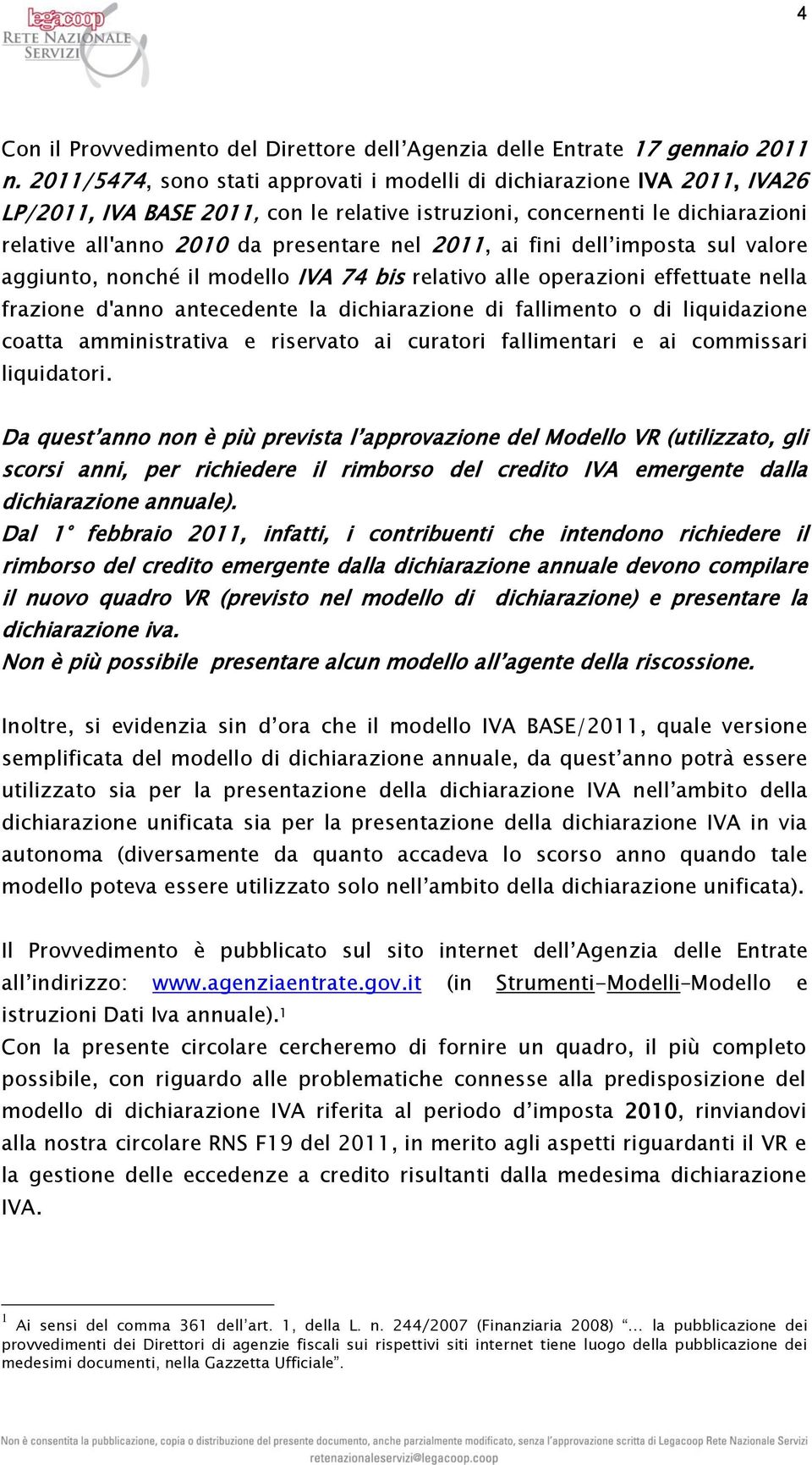 legacoop
RETE NAZIONALE SERVIZI

4

Con il Provvedimento del Direttore dell'Agenzia delle Entrate 17 gennaio 2011 n. 2011/5474, sono stati approvati i modelli di dichiarazione IVA 2011, IVA26 LP/2011, IVA BASE 2011, con le relative istruzioni, concernenti le dichiarazioni relative all'anno 2010 da presentare nel 2011, ai fini dell'imposta sul valore aggiunto, nonché il modello IVA 74 bis relativo alle operazioni effettuate nella frazione d'anno antecedente la dichiarazione di fallimento o di liquidazione coatta amministrativa e riservato ai curatori fallimentari e ai commissari liquidatori.

Da quest'anno non è più prevista l'approvazione del Modello VR (utilizzato, gli scorsi anni, per richiedere il rimborso del credito IVA emergente dalla dichiarazione annuale).
Dal 1° febbraio 2011, infatti, i contribuenti che intendono richiedere il rimborso del credito emergente dalla dichiarazione annuale devono compilare il nuovo quadro VR (previsto nel modello di dichiarazione) e presentare la dichiarazione iva.
Non è più possibile presentare alcun modello all'agente della riscossione.

Inoltre, si evidenzia sin d'ora che il modello IVA BASE/2011, quale versione semplificata del modello di dichiarazione annuale, da quest'anno potrà essere utilizzato sia per la presentazione della dichiarazione IVA nell'ambito della dichiarazione unificata sia per la presentazione della dichiarazione IVA in via autonoma (diversamente da quanto accadeva lo scorso anno quando tale modello poteva essere utilizzato solo nell'ambito della dichiarazione unificata).

Il Provvedimento è pubblicato sul sito internet dell'Agenzia delle Entrate all'indirizzo: www.agenziaentrate.gov.it (in Strumenti-Modelli-Modello e istruzioni Dati Iva annuale).$^1$
Con la presente circolare cercheremo di fornire un quadro, il più completo possibile, con riguardo alle problematiche connesse alla predisposizione del modello di dichiarazione IVA riferita al periodo d'imposta 2010, rinviandovi alla nostra circolare RNS F19 del 2011, in merito agli aspetti riguardanti il VR e la gestione delle eccedenze a credito risultanti dalla medesima dichiarazione IVA.

$^1$ Ai sensi del comma 361 dell'art. 1, della L. n. 244/2007 (Finanziaria 2008) "... la pubblicazione dei provvedimenti dei Direttori di agenzie fiscali sui rispettivi siti internet tiene luogo della pubblicazione dei medesimi documenti, nella Gazzetta Ufficiale".

Non è consentita la pubblicazione, copia o distribuzione del presente documento, anche parzialmente modificato, senza l'approvazione scritta di Legacoop Rete Nazionale Servizi
retenazionaleservizi@legacoop.coop